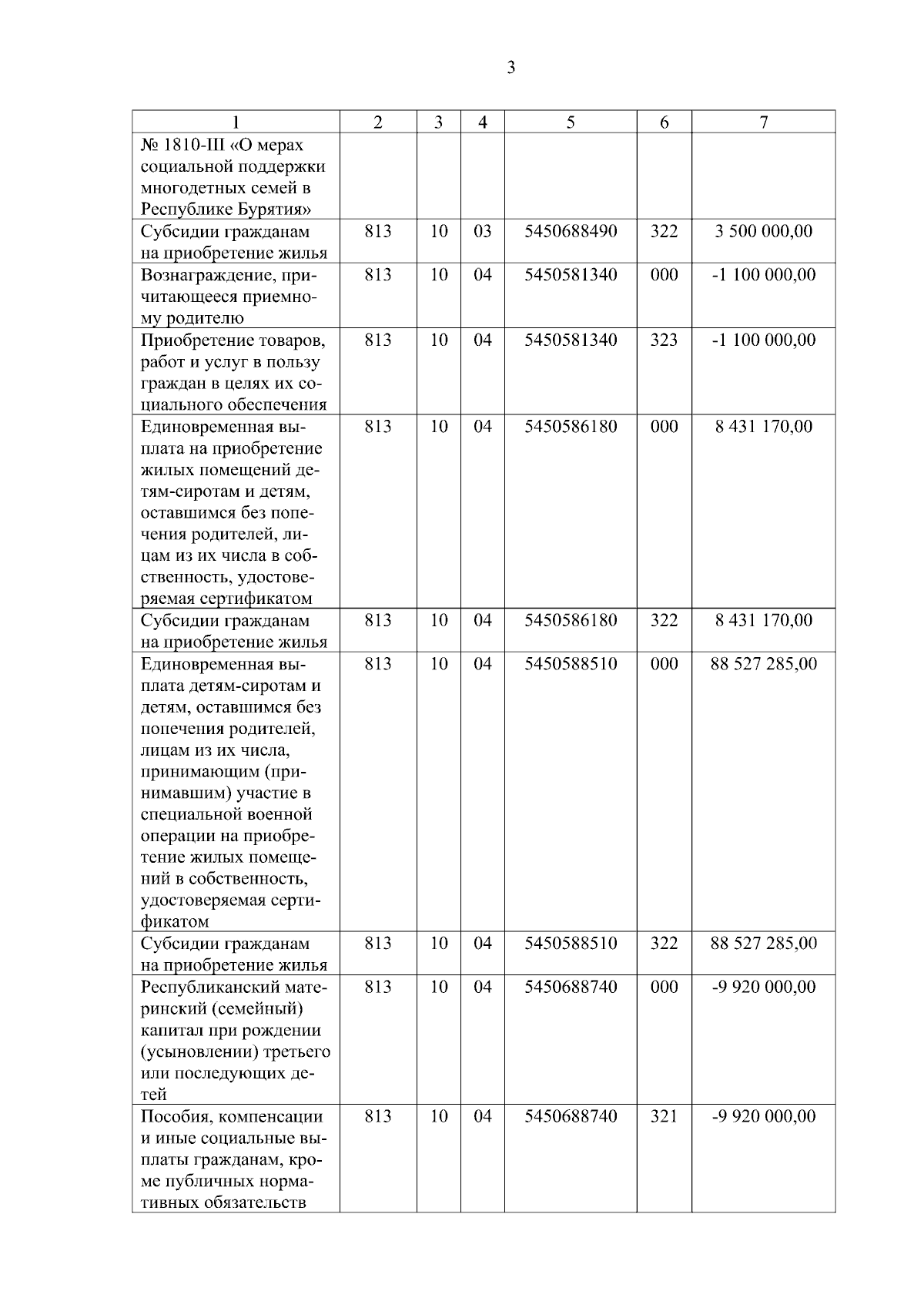 3

| 1 | 2 | 3 | 4 | 5 | 6 | 7 |
|---|---|---|---|---|---|---|
| № 1810-III «О мерах социальной поддержки многодетных семей в Республике Бурятия» | | | | | | |
| Субсидии гражданам на приобретение жилья | 813 | 10 | 03 | 5450688490 | 322 | 3 500 000,00 |
| Вознаграждение, причитающееся приемному родителю | 813 | 10 | 04 | 5450581340 | 000 | -1 100 000,00 |
| Приобретение товаров, работ и услуг в пользу граждан в целях их социального обеспечения | 813 | 10 | 04 | 5450581340 | 323 | -1 100 000,00 |
| Единовременная выплата на приобретение жилых помещений детям-сиротам и детям, оставшимся без попечения родителей, лицам из их числа в собственность, удостоверяемая сертификатом | 813 | 10 | 04 | 5450586180 | 000 | 8 431 170,00 |
| Субсидии гражданам на приобретение жилья | 813 | 10 | 04 | 5450586180 | 322 | 8 431 170,00 |
| Единовременная выплата детям-сиротам и детям, оставшимся без попечения родителей, лицам из их числа, принимающим (принимавшим) участие в специальной военной операции на приобретение жилых помещений в собственность, удостоверяемая сертификатом | 813 | 10 | 04 | 5450588510 | 000 | 88 527 285,00 |
| Субсидии гражданам на приобретение жилья | 813 | 10 | 04 | 5450588510 | 322 | 88 527 285,00 |
| Республиканский материнский (семейный) капитал при рождении (усыновлении) третьего или последующих детей | 813 | 10 | 04 | 5450688740 | 000 | -9 920 000,00 |
| Пособия, компенсации и иные социальные выплаты гражданам, кроме публичных нормативных обязательств | 813 | 10 | 04 | 5450688740 | 321 | -9 920 000,00 |